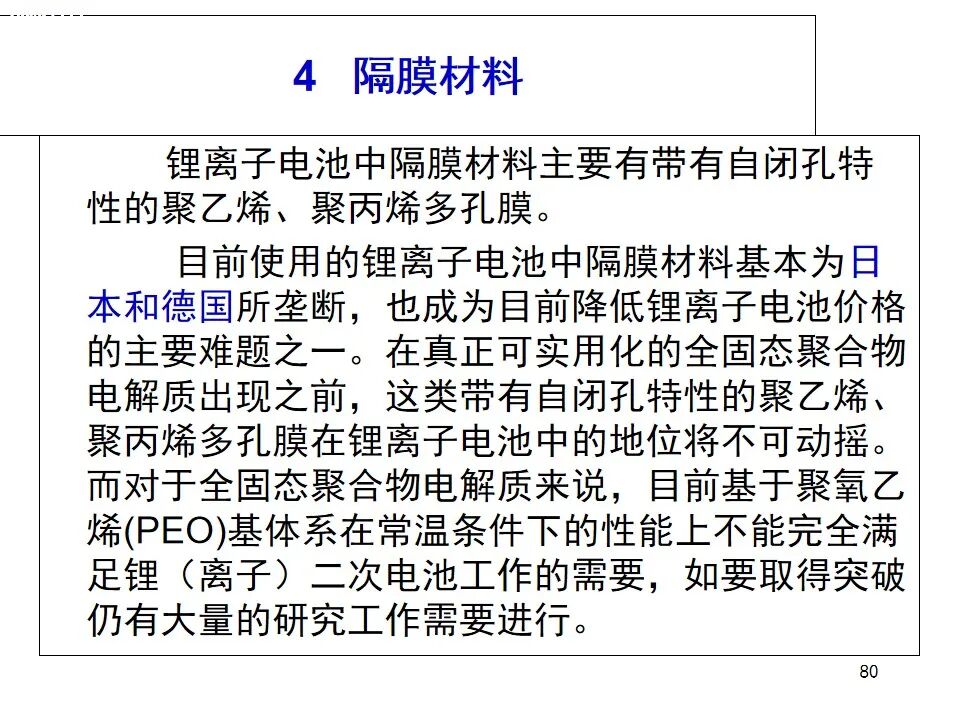 4 隔膜材料

锂离子电池中隔膜材料主要有带有自闭孔特性的聚乙烯、聚丙烯多孔膜。

目前使用的锂离子电池中隔膜材料基本为日本和德国所垄断，也成为目前降低锂离子电池价格的主要难题之一。在真正可实用化的全固态聚合物电解质出现之前，这类带有自闭孔特性的聚乙烯、聚丙烯多孔膜在锂离子电池中的地位将不可动摇。而对于全固态聚合物电解质来说，目前基于聚氧乙烯(PEO)基体系在常温条件下的性能上不能完全满足锂（离子）二次电池工作的需要，如要取得突破仍有大量的研究工作需要进行。

80